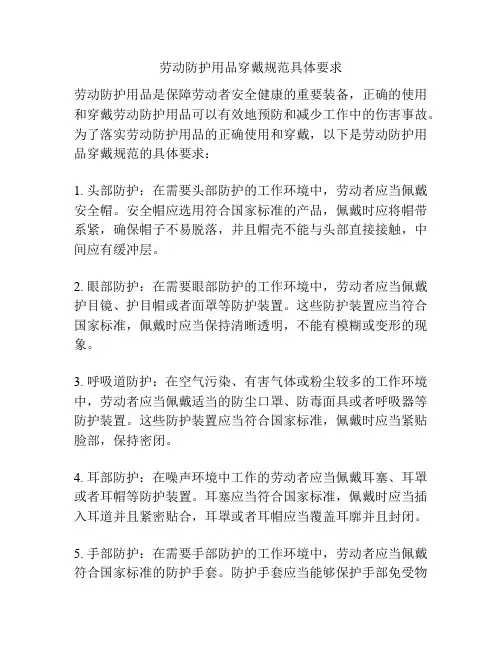 劳动防护用品穿戴规范具体要求

劳动防护用品是保障劳动者安全健康的重要装备，正确的使用和穿戴劳动防护用品可以有效地预防和减少工作中的伤害事故。为了落实劳动防护用品的正确使用和穿戴，以下是劳动防护用品穿戴规范的具体要求：

1. 头部防护：在需要头部防护的工作环境中，劳动者应当佩戴安全帽。安全帽应选用符合国家标准的产品，佩戴时应将帽带系紧，确保帽子不易脱落，并且帽壳不能与头部直接接触，中间应有缓冲层。

2. 眼部防护：在需要眼部防护的工作环境中，劳动者应当佩戴护目镜、护目帽或者面罩等防护装置。这些防护装置应当符合国家标准，佩戴时应当保持清晰透明，不能有模糊或变形的现象。

3. 呼吸道防护：在空气污染、有害气体或粉尘较多的工作环境中，劳动者应当佩戴适当的防尘口罩、防毒面具或者呼吸器等防护装置。这些防护装置应当符合国家标准，佩戴时应当紧贴脸部，保持密闭。

4. 耳部防护：在噪声环境中工作的劳动者应当佩戴耳塞、耳罩或者耳帽等防护装置。耳塞应当符合国家标准，佩戴时应当插入耳道并且紧密贴合，耳罩或者耳帽应当覆盖耳廓并且封闭。

5. 手部防护：在需要手部防护的工作环境中，劳动者应当佩戴符合国家标准的防护手套。防护手套应当能够保护手部免受物